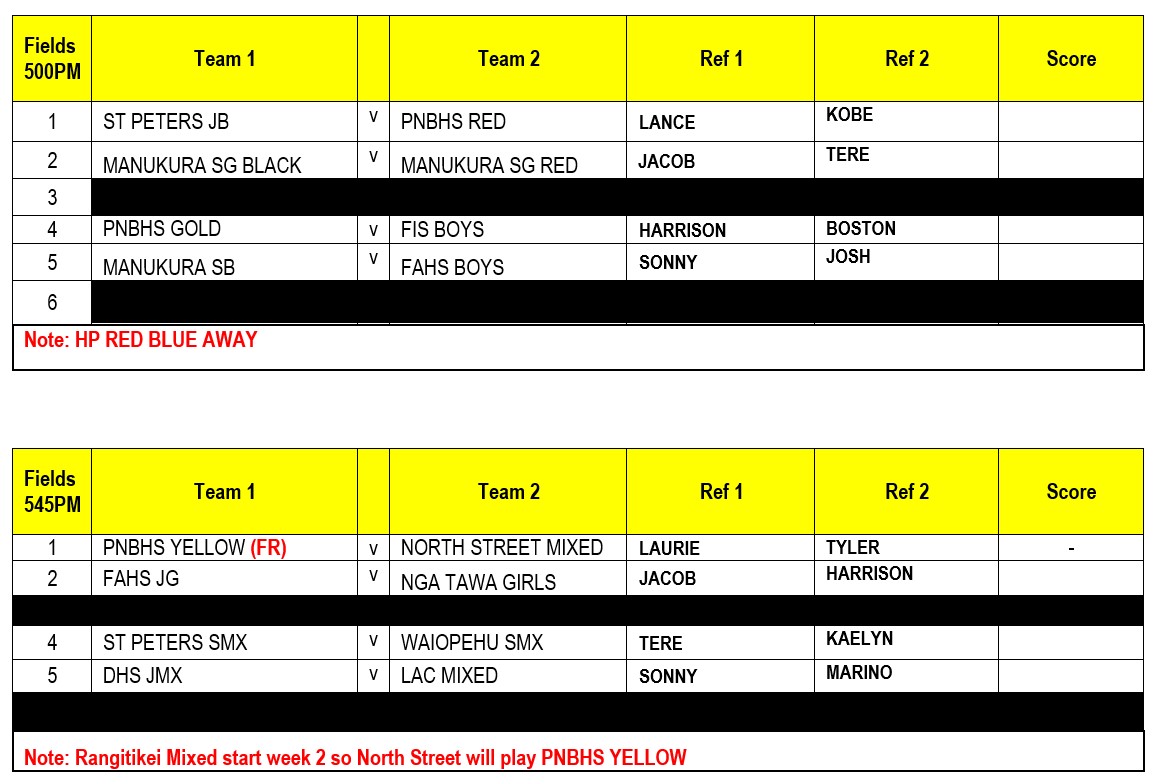 | Fields 500PM | Team 1 | | Team 2 | Ref 1 | Ref 2 | Score |
|---|---|---|---|---|---|---|
| 1 | ST PETERS JB | v | PNBHS RED | LANCE | KOBE | |
| 2 | MANUKURA SG BLACK | v | MANUKURA SG RED | JACOB | TERE | |
| 3 | | | | | | |
| 4 | PNBHS GOLD | v | FIS BOYS | HARRISON | BOSTON | |
| 5 | MANUKURA SB | v | FAHS BOYS | SONNY | JOSH | |
| 6 | | | | | | |

Note: HP RED BLUE AWAY

| Fields 545PM | Team 1 | | Team 2 | Ref 1 | Ref 2 | Score |
|---|---|---|---|---|---|---|
| 1 | PNBHS YELLOW (FR) | v | NORTH STREET MIXED | LAURIE | TYLER | - |
| 2 | FAHS JG | v | NGA TAWA GIRLS | JACOB | HARRISON | |
| | | | | | | |
| 4 | ST PETERS SMX | v | WAIOPEHU SMX | TERE | KAELYN | |
| 5 | DHS JMX | v | LAC MIXED | SONNY | MARINO | |
| | | | | | | |

Note: Rangitikei Mixed start week 2 so North Street will play PNBHS YELLOW